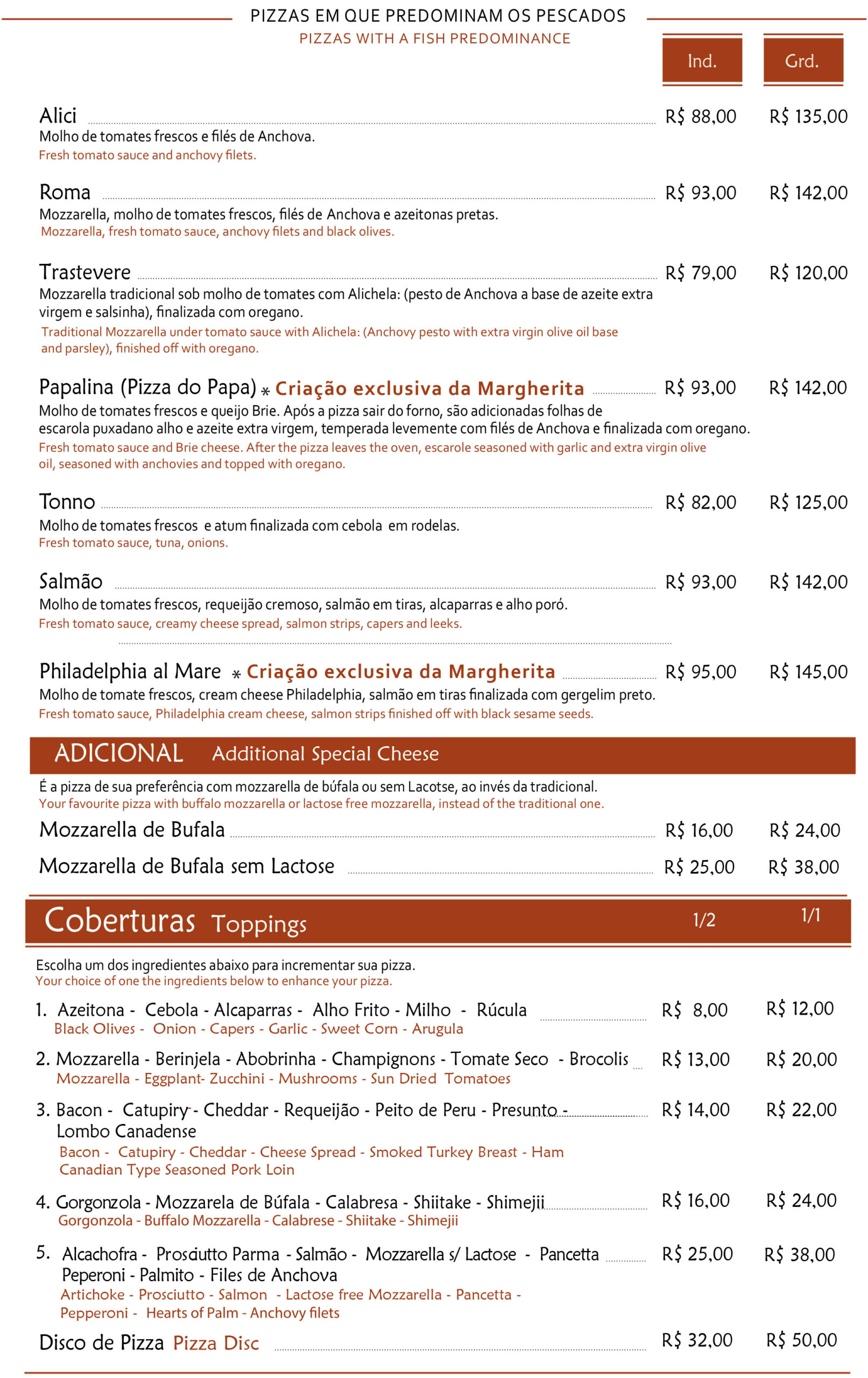 PIZZAS EM QUE PREDOMINAM OS PESCADOS
PIZZAS WITH A FISH PREDOMINANCE

Ind. Grd.

Alici R$ 88,00 R$ 135,00
Molho de tomates frescos e filés de Anchova.
Fresh tomato sauce and anchovy filets.

Roma R$ 93,00 R$ 142,00
Mozzarella, molho de tomates frescos, filés de Anchova e azeitonas pretas.
Mozzarella, fresh tomato sauce, anchovy filets and black olives.

Trastevere R$ 79,00 R$ 120,00
Mozzarella tradicional sob molho de tomates com Alichela: (pesto de Anchova a base de azeite extra virgem e salsinha), finalizada com oregano.
Traditional Mozzarella under tomato sauce with Alichela: (Anchovy pesto with extra virgin olive oil base and parsley), finished off with oregano.

Papalina (Pizza do Papa) * Criação exclusiva da Margherita R$ 93,00 R$ 142,00
Molho de tomates frescos e queijo Brie. Após a pizza sair do forno, são adicionadas folhas de escarola puxadano alho e azeite extra virgem, temperada levemente com filés de Anchova e finalizada com oregano.
Fresh tomato sauce and Brie cheese. After the pizza leaves the oven, escarole seasoned with garlic and extra virgin olive oil, seasoned with anchovies and topped with oregano.

Tonno R$ 82,00 R$ 125,00
Molho de tomates frescos e atum finalizada com cebola em rodelas.
Fresh tomato sauce, tuna, onions.

Salmão R$ 93,00 R$ 142,00
Molho de tomates frescos, requeijão cremoso, salmão em tiras, alcaparras e alho poró.
Fresh tomato sauce, creamy cheese spread, salmon strips, capers and leeks.

Philadelphia al Mare * Criação exclusiva da Margherita R$ 95,00 R$ 145,00
Molho de tomate frescos, cream cheese Philadelphia, salmão em tiras finalizada com gergelim preto.
Fresh tomato sauce, Philadelphia cream cheese, salmon strips finished off with black sesame seeds.

ADICIONAL Additional Special Cheese
É a pizza de sua preferência com mozzarella de búfala ou sem Lacotse, ao invés da tradicional.
Your favourite pizza with buffalo mozzarella or lactose free mozzarella, instead of the traditional one.

Mozzarella de Bufala R$ 16,00 R$ 24,00
Mozzarella de Bufala sem Lactose R$ 25,00 R$ 38,00

Coberturas Toppings 1/2 1/1
Escolha um dos ingredientes abaixo para incrementar sua pizza.
Your choice of one the ingredients below to enhance your pizza.

1. Azeitona - Cebola - Alcaparras - Alho Frito - Milho - Rúcula R$ 8,00 R$ 12,00
Black Olives - Onion - Capers - Garlic - Sweet Corn - Arugula

2. Mozzarella - Berinjela - Abobrinha - Champignons - Tomate Seco - Brocolis R$ 13,00 R$ 20,00
Mozzarella - Eggplant- Zucchini - Mushrooms - Sun Dried Tomatoes

3. Bacon - Catupiry - Cheddar - Requeijão - Peito de Peru - Presunto - Lombo Canadense R$ 14,00 R$ 22,00
Bacon - Catupiry - Cheddar - Cheese Spread - Smoked Turkey Breast - Ham Canadian Type Seasoned Pork Loin

4. Gorgonzola - Mozzarela de Búfala - Calabresa - Shiitake - Shimejii R$ 16,00 R$ 24,00
Gorgonzola - Buffalo Mozzarella - Calabrese - Shiitake - Shimejii

5. Alcachofra - Prosciutto Parma - Salmão - Mozzarella s/ Lactose - Pancetta Peperoni - Palmito - Files de Anchova R$ 25,00 R$ 38,00
Artichoke - Prosciutto - Salmon - Lactose free Mozzarella - Pancetta - Pepperoni - Hearts of Palm - Anchovy filets

Disco de Pizza Pizza Disc R$ 32,00 R$ 50,00